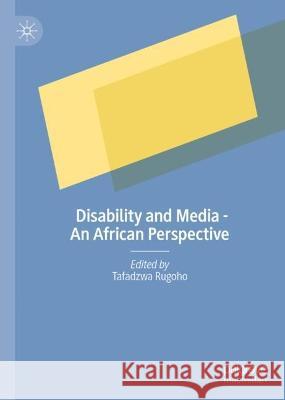 Disability and Media - An African Perspective

Edited by
Tafadzwa Rugoho

Kraina Książek